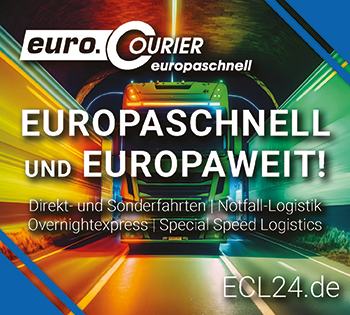 euro.COURIER
europaschnell

EUROPASCHNELL UND EUROPAWEIT!

Direkt- und Sonderfahrten | Notfall-Logistik
Overnightexpress | Special Speed Logistics

ECL24.de